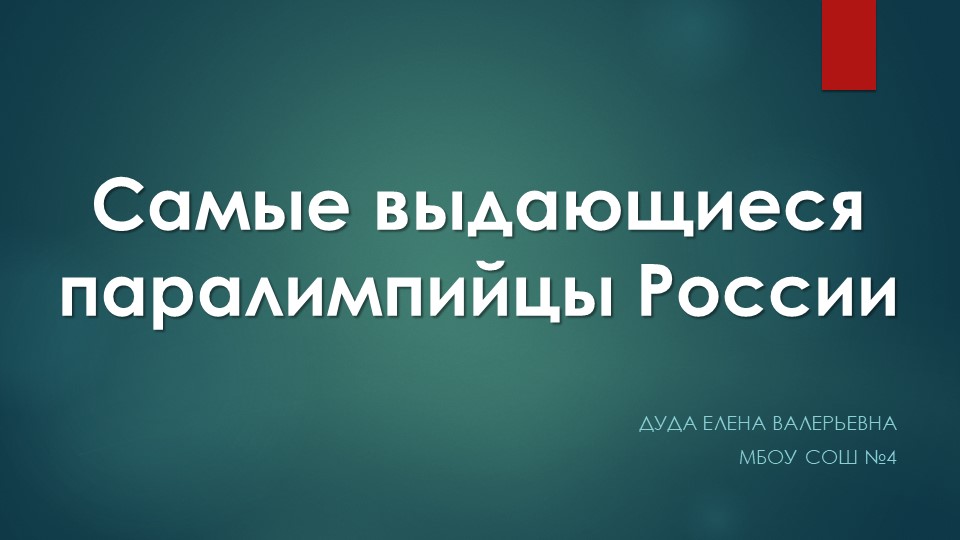 Самые выдающиеся паралимпийцы России

ДУДА ЕЛЕНА ВАЛЕРЬЕВНА
МБОУ СОШ №4